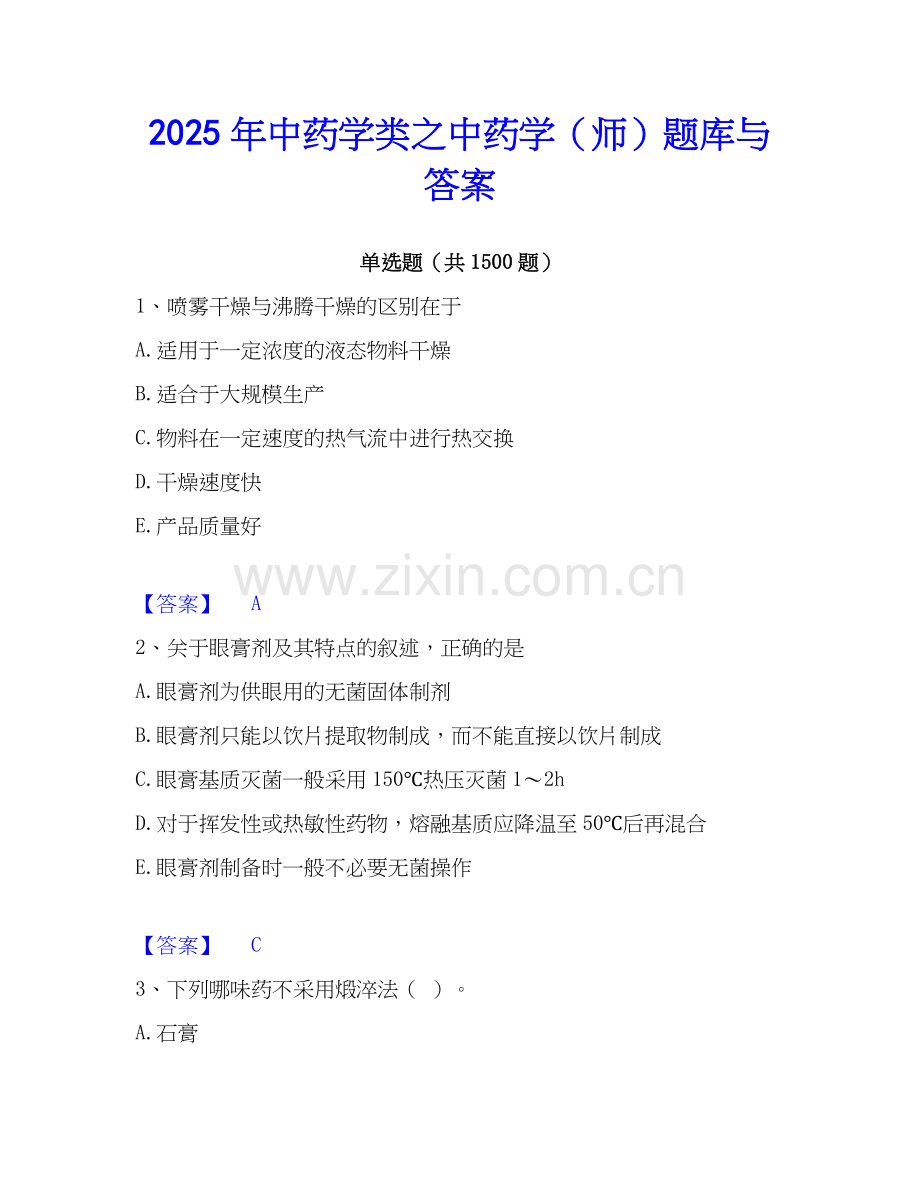 2025年中药学类之中药学（师）题库与答案

单选题（共1500题）

1、喷雾干燥与沸腾干燥的区别在于

A.适用于一定浓度的液态物料干燥

B.适合于大规模生产

C.物料在一定速度的热气流中进行热交换

D.干燥速度快

E.产品质量好

【答案】 A

2、关于眼膏剂及其特点的叙述，正确的是

A.眼膏剂为供眼用的无菌固体制剂

B.眼膏剂只能以饮片提取物制成，而不能直接以饮片制成

C.眼膏基质灭菌一般采用150℃热压灭菌1～2h

D.对于挥发性或热敏性药物，熔融基质应降温至50℃后再混合

E.眼膏剂制备时一般不必要无菌操作

【答案】 C

3、下列哪味药不采用煅淬法（ ）。

A.石膏

www.zixin.com.cn